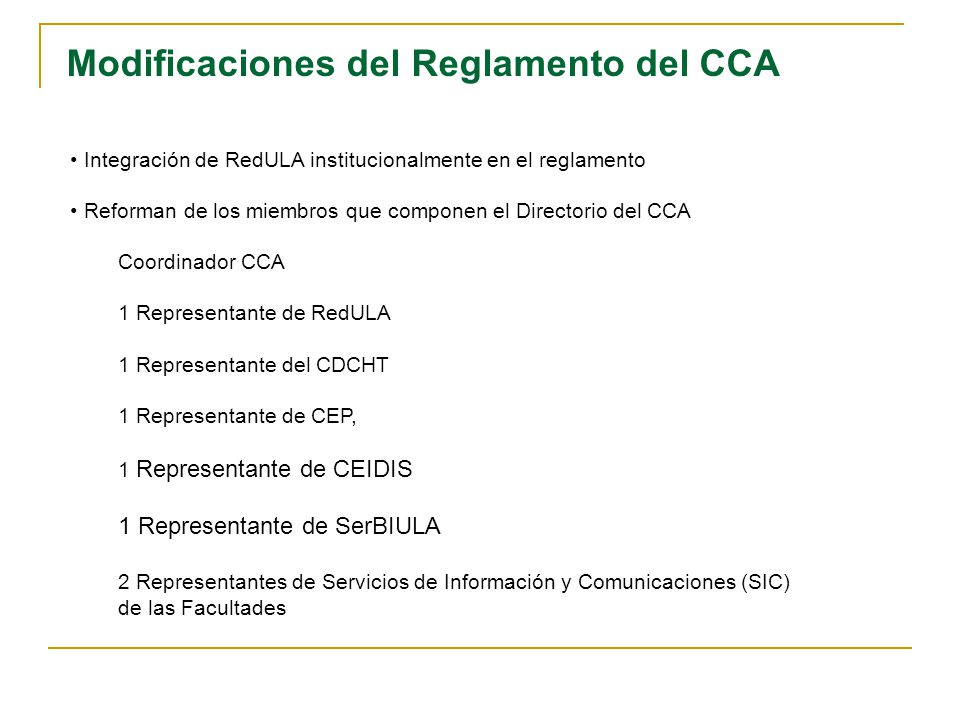 Modificaciones del Reglamento del CCA

• Integración de RedULA institucionalmente en el reglamento

• Reforman de los miembros que componen el Directorio del CCA

Coordinador CCA

1 Representante de RedULA

1 Representante del CDCHT

1 Representante de CEP,

1 Representante de CEIDIS

1 Representante de SerBIULA

2 Representantes de Servicios de Información y Comunicaciones (SIC) de las Facultades